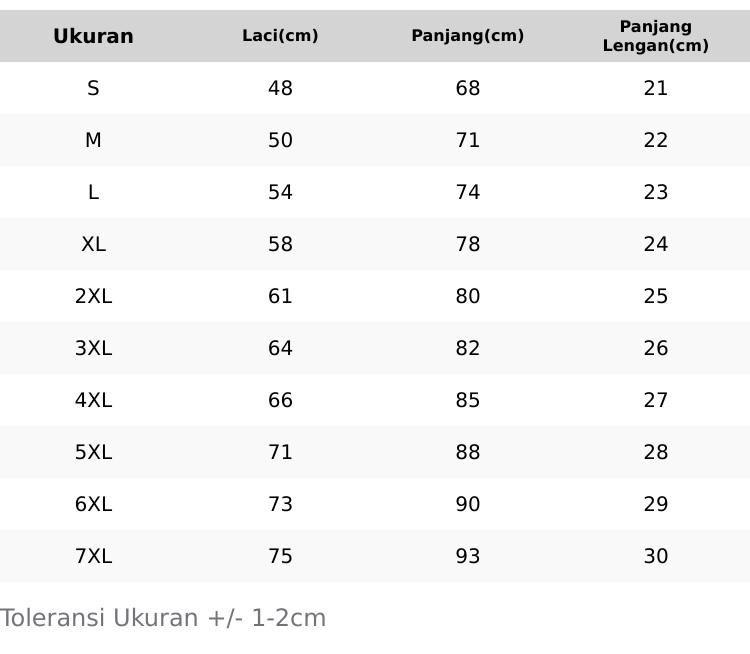 | Ukuran | Laci(cm) | Panjang(cm) | Panjang Lengan(cm) |
|---|---|---|---|
| S | 48 | 68 | 21 |
| M | 50 | 71 | 22 |
| L | 54 | 74 | 23 |
| XL | 58 | 78 | 24 |
| 2XL | 61 | 80 | 25 |
| 3XL | 64 | 82 | 26 |
| 4XL | 66 | 85 | 27 |
| 5XL | 71 | 88 | 28 |
| 6XL | 73 | 90 | 29 |
| 7XL | 75 | 93 | 30 |

Toleransi Ukuran +/- 1-2cm